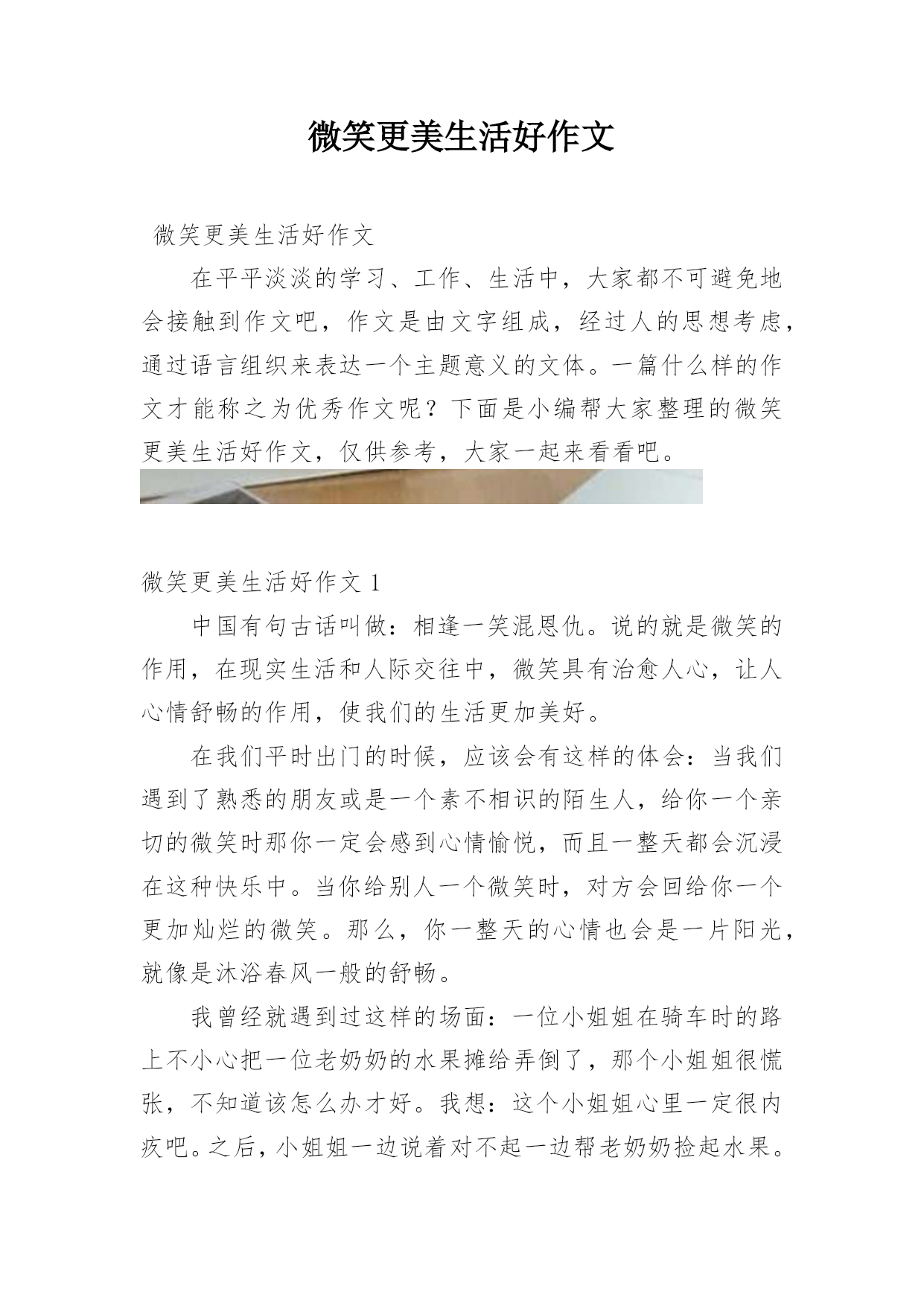 微笑更美生活好作文

微笑更美生活好作文

在平平淡淡的学习、工作、生活中，大家都不可避免地会接触到作文吧，作文是由文字组成，经过人的思想考虑，通过语言组织来表达一个主题意义的文体。一篇什么样的作文才能称之为优秀作文呢？下面是小编帮大家整理的微笑更美生活好作文，仅供参考，大家一起来看看吧。

微笑更美生活好作文 1

中国有句古话叫做：相逢一笑泯恩仇。说的就是微笑的作用，在现实生活和人际交往中，微笑具有治愈人心，让人心情舒畅的作用，使我们的生活更加美好。

在我们平时出门的时候，应该会有这样的体会：当我们遇到了熟悉的朋友或是一个素不相识的陌生人，给你一个亲切的微笑时那你一定会感到心情愉悦，而且一整天都会沉浸在这种快乐中。当你给别人一个微笑时，对方会回给你一个更加灿烂的微笑。那么，你一整天的心情也会是一片阳光，就像是沐浴春风一般的舒畅。

我曾经就遇到过这样的场面：一位小姐姐在骑车时的路上不小心把一位老奶奶的水果摊给弄倒了，那个小姐姐很慌张，不知道该怎么办才好。我想：这个小姐姐心里一定很内疚吧。之后，小姐姐一边说着对不起一边帮老奶奶捡起水果。